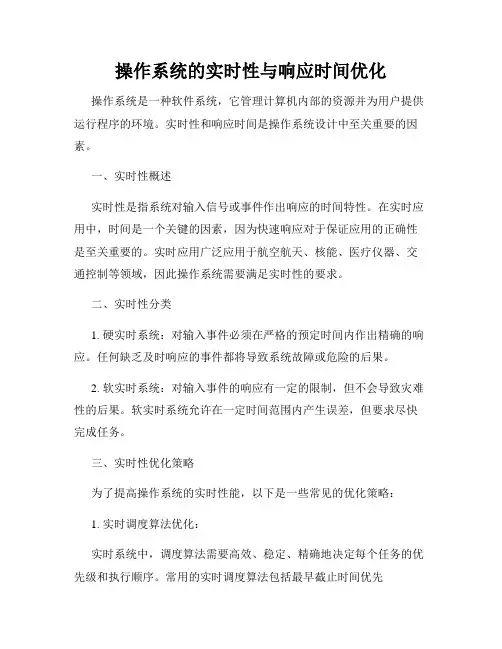 操作系统的实时性与响应时间优化

操作系统是一种软件系统，它管理计算机内部的资源并为用户提供运行程序的环境。实时性和响应时间是操作系统设计中至关重要的因素。

一、实时性概述

实时性是指系统对输入信号或事件作出响应的时间特性。在实时应用中，时间是一个关键的因素，因为快速响应对于保证应用的正确性是至关重要的。实时应用广泛应用于航空航天、核能、医疗仪器、交通控制等领域，因此操作系统需要满足实时性的要求。

二、实时性分类

1. 硬实时系统：对输入事件必须在严格的预定时间内作出精确的响应。任何缺乏及时响应的事件都将导致系统故障或危险的后果。

2. 软实时系统：对输入事件的响应有一定的限制，但不会导致灾难性的后果。软实时系统允许在一定时间范围内产生误差，但要求尽快完成任务。

三、实时性优化策略

为了提高操作系统的实时性能，以下是一些常见的优化策略：

1. 实时调度算法优化：

实时系统中，调度算法需要高效、稳定、精确地决定每个任务的优先级和执行顺序。常用的实时调度算法包括最早截止时间优先